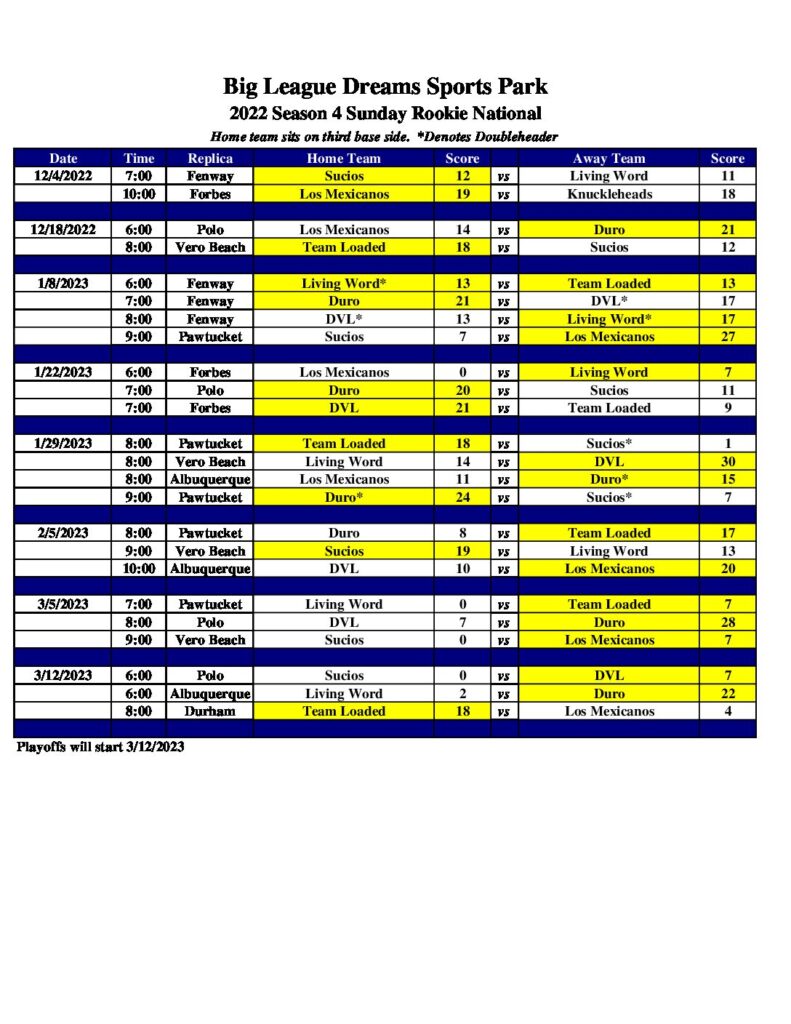 Big League Dreams Sports Park
2022 Season 4 Sunday Rookie National
Home team sits on third base side. *Denotes Doubleheader

| Date | Time | Replica | Home Team | Score | | Away Team | Score |
|---|---|---|---|---|---|---|---|
| 12/4/2022 | 7:00 | Fenway | Sucios | 12 | vs | Living Word | 11 |
| | 10:00 | Forbes | Los Mexicanos | 19 | vs | Knuckleheads | 18 |
| | | | | | | | |
| 12/18/2022 | 6:00 | Polo | Los Mexicanos | 14 | vs | Duro | 21 |
| | 8:00 | Vero Beach | Team Loaded | 18 | vs | Sucios | 12 |
| | | | | | | | |
| 1/8/2023 | 6:00 | Fenway | Living Word* | 13 | vs | Team Loaded | 13 |
| | 7:00 | Fenway | Duro | 21 | vs | DVL* | 17 |
| | 8:00 | Fenway | DVL* | 13 | vs | Living Word* | 17 |
| | 9:00 | Pawtucket | Sucios | 7 | vs | Los Mexicanos | 27 |
| | | | | | | | |
| 1/22/2023 | 6:00 | Forbes | Los Mexicanos | 0 | vs | Living Word | 7 |
| | 7:00 | Polo | Duro | 20 | vs | Sucios | 11 |
| | 7:00 | Forbes | DVL | 21 | vs | Team Loaded | 9 |
| | | | | | | | |
| 1/29/2023 | 8:00 | Pawtucket | Team Loaded | 18 | vs | Sucios* | 1 |
| | 8:00 | Vero Beach | Living Word | 14 | vs | DVL | 30 |
| | 8:00 | Albuquerque | Los Mexicanos | 11 | vs | Duro* | 15 |
| | 9:00 | Pawtucket | Duro* | 24 | vs | Sucios* | 7 |
| | | | | | | | |
| 2/5/2023 | 8:00 | Pawtucket | Duro | 8 | vs | Team Loaded | 17 |
| | 9:00 | Vero Beach | Sucios | 19 | vs | Living Word | 13 |
| | 10:00 | Albuquerque | DVL | 10 | vs | Los Mexicanos | 20 |
| | | | | | | | |
| 3/5/2023 | 7:00 | Pawtucket | Living Word | 0 | vs | Team Loaded | 7 |
| | 8:00 | Polo | DVL | 7 | vs | Duro | 28 |
| | 9:00 | Vero Beach | Sucios | 0 | vs | Los Mexicanos | 7 |
| | | | | | | | |
| 3/12/2023 | 6:00 | Polo | Sucios | 0 | vs | DVL | 7 |
| | 6:00 | Albuquerque | Living Word | 2 | vs | Duro | 22 |
| | 8:00 | Durham | Team Loaded | 18 | vs | Los Mexicanos | 4 |

Playoffs will start 3/12/2023